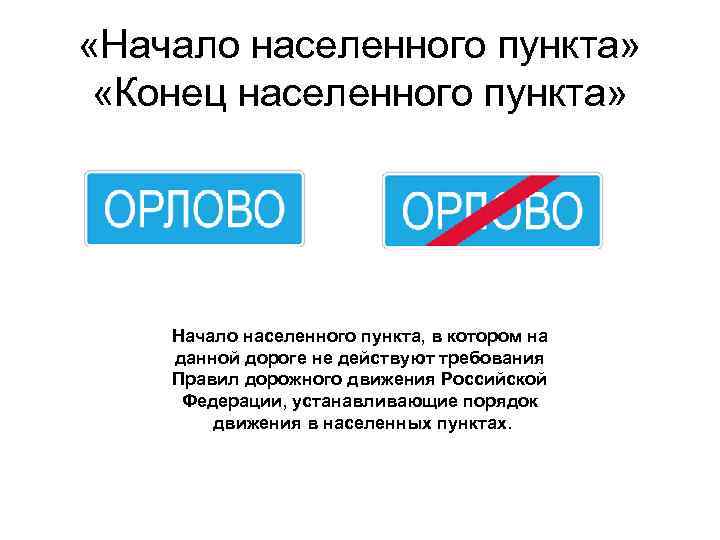 «Начало населенного пункта»
«Конец населенного пункта»

ОРЛОВО

ОРЛОВО

Начало населенного пункта, в котором на данной дороге не действуют требования Правил дорожного движения Российской Федерации, устанавливающие порядок движения в населенных пунктах.